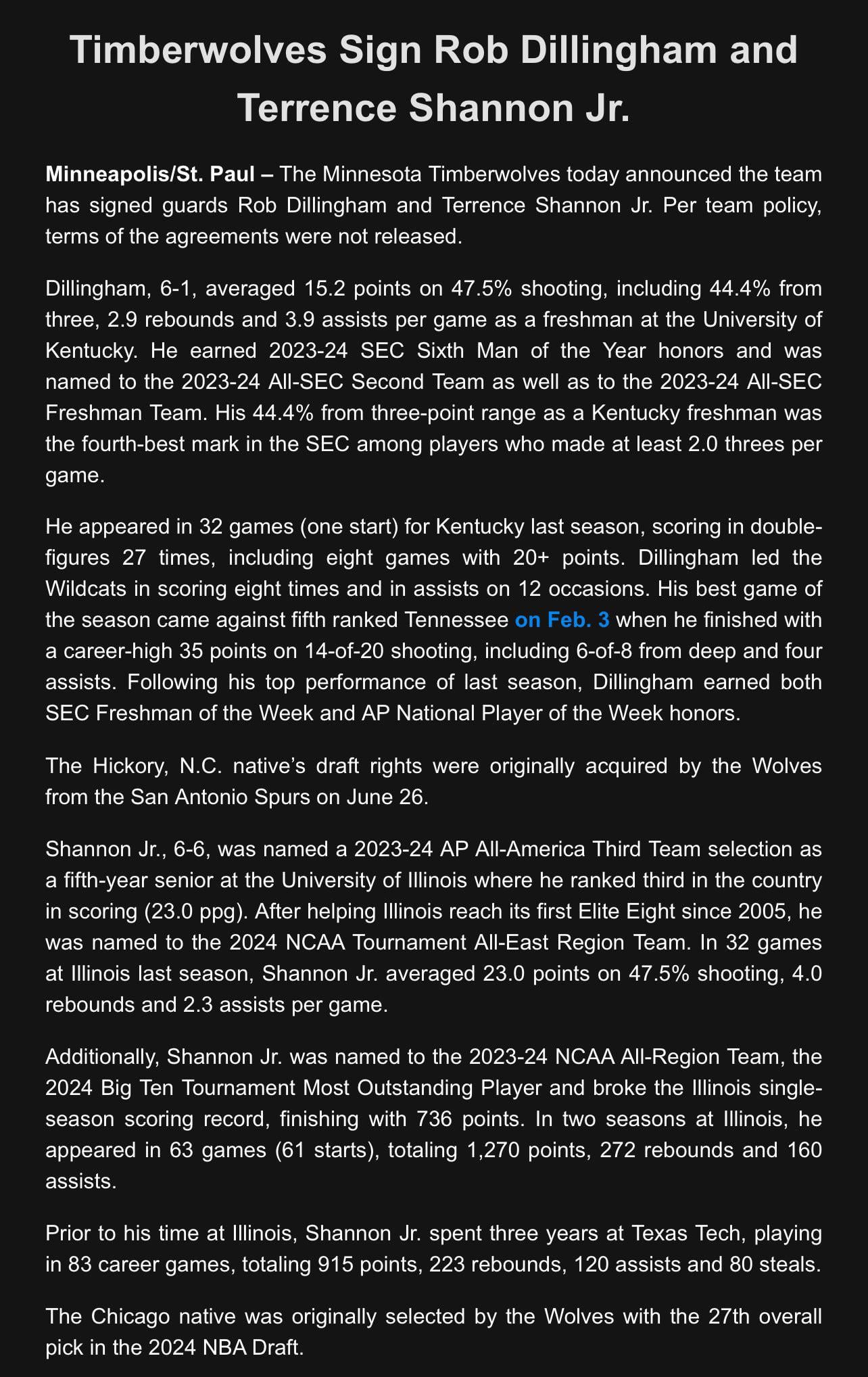 Timberwolves Sign Rob Dillingham and Terrence Shannon Jr.

Minneapolis/St. Paul – The Minnesota Timberwolves today announced the team has signed guards Rob Dillingham and Terrence Shannon Jr. Per team policy, terms of the agreements were not released.

Dillingham, 6-1, averaged 15.2 points on 47.5% shooting, including 44.4% from three, 2.9 rebounds and 3.9 assists per game as a freshman at the University of Kentucky. He earned 2023-24 SEC Sixth Man of the Year honors and was named to the 2023-24 All-SEC Second Team as well as to the 2023-24 All-SEC Freshman Team. His 44.4% from three-point range as a Kentucky freshman was the fourth-best mark in the SEC among players who made at least 2.0 threes per game.

He appeared in 32 games (one start) for Kentucky last season, scoring in double-figures 27 times, including eight games with 20+ points. Dillingham led the Wildcats in scoring eight times and in assists on 12 occasions. His best game of the season came against fifth ranked Tennessee on Feb. 3 when he finished with a career-high 35 points on 14-of-20 shooting, including 6-of-8 from deep and four assists. Following his top performance of last season, Dillingham earned both SEC Freshman of the Week and AP National Player of the Week honors.

The Hickory, N.C. native's draft rights were originally acquired by the Wolves from the San Antonio Spurs on June 26.

Shannon Jr., 6-6, was named a 2023-24 AP All-America Third Team selection as a fifth-year senior at the University of Illinois where he ranked third in the country in scoring (23.0 ppg). After helping Illinois reach its first Elite Eight since 2005, he was named to the 2024 NCAA Tournament All-East Region Team. In 32 games at Illinois last season, Shannon Jr. averaged 23.0 points on 47.5% shooting, 4.0 rebounds and 2.3 assists per game.

Additionally, Shannon Jr. was named to the 2023-24 NCAA All-Region Team, the 2024 Big Ten Tournament Most Outstanding Player and broke the Illinois single-season scoring record, finishing with 736 points. In two seasons at Illinois, he appeared in 63 games (61 starts), totaling 1,270 points, 272 rebounds and 160 assists.

Prior to his time at Illinois, Shannon Jr. spent three years at Texas Tech, playing in 83 career games, totaling 915 points, 223 rebounds, 120 assists and 80 steals.

The Chicago native was originally selected by the Wolves with the 27th overall pick in the 2024 NBA Draft.